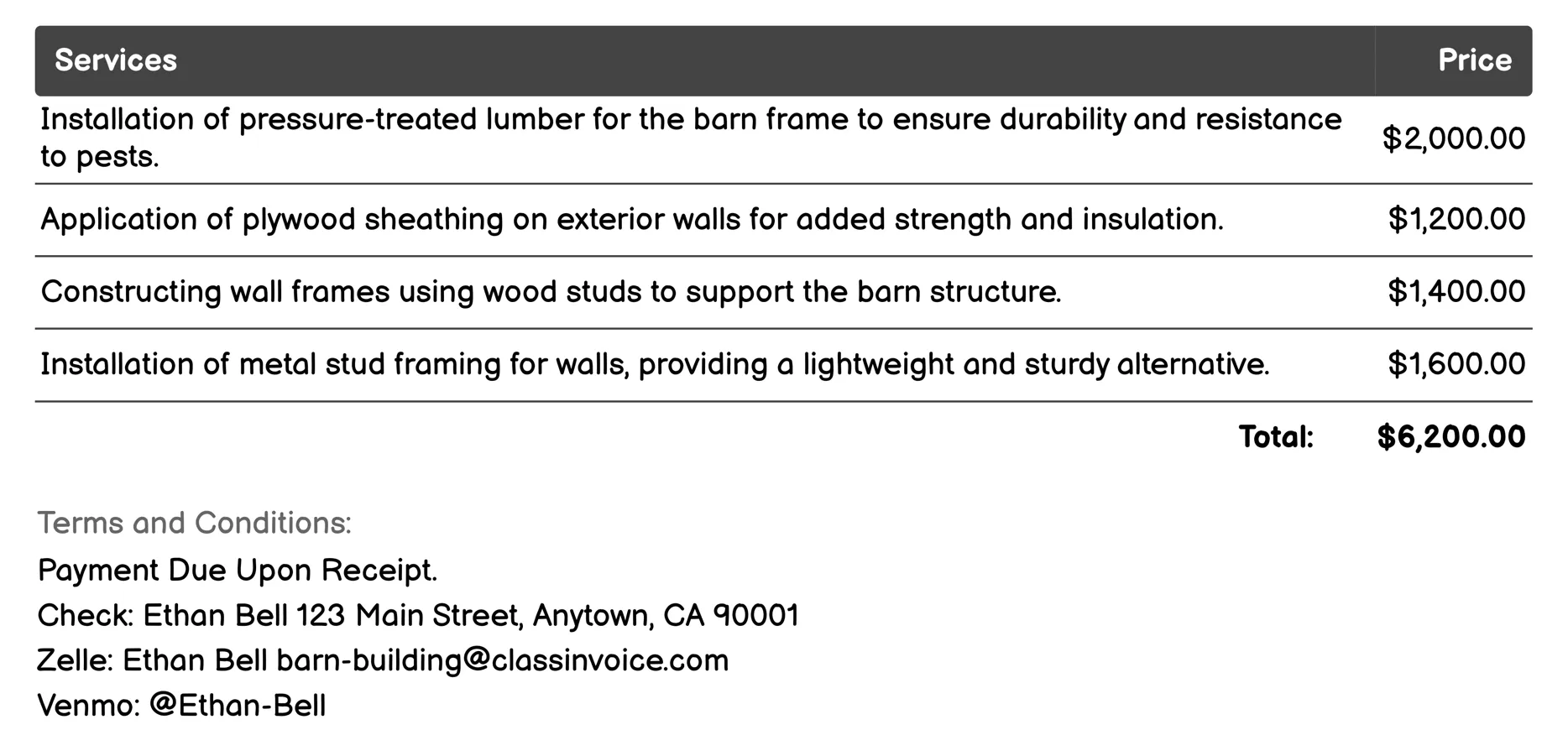 | Services | Price |
|---|---|
| Installation of pressure-treated lumber for the barn frame to ensure durability and resistance to pests. | \$2,000.00 |
| Application of plywood sheathing on exterior walls for added strength and insulation. | \$1,200.00 |
| Constructing wall frames using wood studs to support the barn structure. | \$1,400.00 |
| Installation of metal stud framing for walls, providing a lightweight and sturdy alternative. | \$1,600.00 |
| Total: | \$6,200.00 |

Terms and Conditions:

Payment Due Upon Receipt.

Check: Ethan Bell 123 Main Street, Anytown, CA 90001

Zelle: Ethan Bell barn-building@classinvoice.com

Venmo: @Ethan-Bell